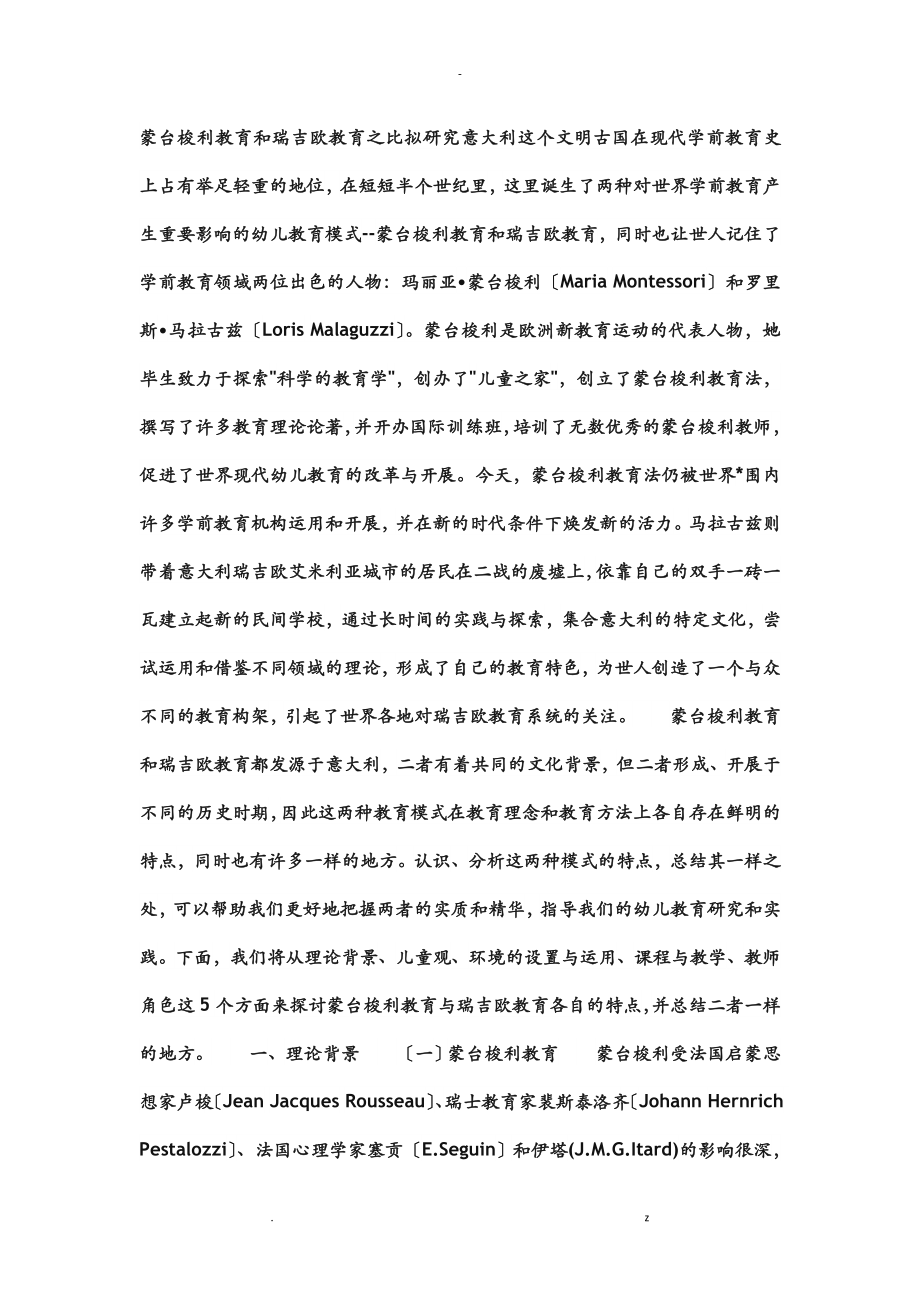 -

蒙台梭利教育和瑞吉欧教育之比拟研究意大利这个文明古国在现代学前教育史上占有举足轻重的地位，在短短半个世纪里，这里诞生了两种对世界学前教育产生重要影响的幼儿教育模式--蒙台梭利教育和瑞吉欧教育，同时也让世人记住了学前教育领域两位出色的人物：玛丽亚•蒙台梭利〔Maria Montessori〕和罗里斯•马拉古兹〔Loris Malaguzzi〕。蒙台梭利是欧洲新教育运动的代表人物，她毕生致力于探索"科学的教育学"，创办了"儿童之家"，创立了蒙台梭利教育法，撰写了许多教育理论论著，并开办国际训练班，培训了无数优秀的蒙台梭利教师，促进了世界现代幼儿教育的改革与开展。今天，蒙台梭利教育法仍被世界*围内许多学前教育机构运用和开展，并在新的时代条件下焕发新的活力。马拉古兹则带着意大利瑞吉欧艾米利亚城市的居民在二战的废墟上，依靠自己的双手一砖一瓦建立起新的民间学校，通过长时间的实践与探索，集合意大利的特定文化，尝试运用和借鉴不同领域的理论，形成了自己的教育特色，为世人创造了一个与众不同的教育构架，引起了世界各地对瑞吉欧教育系统的关注。 蒙台梭利教育和瑞吉欧教育都发源于意大利，二者有着共同的文化背景，但二者形成、开展于不同的历史时期，因此这两种教育模式在教育理念和教育方法上各自存在鲜明的特点，同时也有许多一样的地方。认识、分析这两种模式的特点，总结其一样之处，可以帮助我们更好地把握两者的实质和精华，指导我们的幼儿教育研究和实践。下面，我们将从理论背景、儿童观、环境的设置与运用、课程与教学、教师角色这5个方面来探讨蒙台梭利教育与瑞吉欧教育各自的特点，并总结二者一样的地方。 一、理论背景 〔一〕蒙台梭利教育 蒙台梭利受法国启蒙思想家卢梭〔Jean Jacques Rousseau〕、瑞士教育家裴斯泰洛齐〔Johann Hernrich Pestalozzi〕、法国心理学家塞贡〔E.Seguin〕和伊塔(J.M.G.Itard)的影响很深，

. z